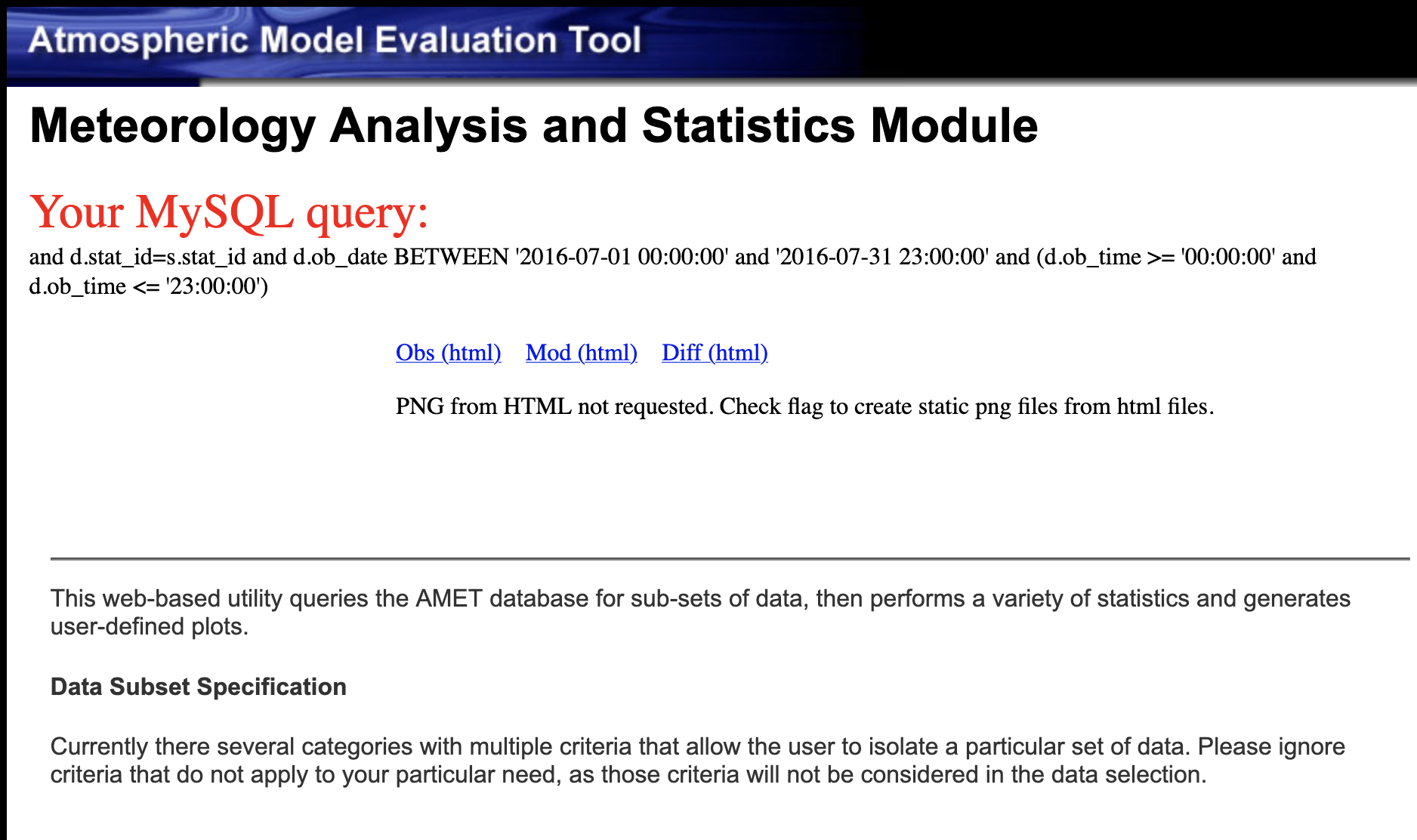 Atmospheric Model Evaluation Tool

Meteorology Analysis and Statistics Module

Your MySQL query:

and d.stat_id=s.stat_id and d.ob_date BETWEEN '2016-07-01 00:00:00' and '2016-07-31 23:00:00' and (d.ob_time >= '00:00:00' and d.ob_time <= '23:00:00')

Obs (html) Mod (html) Diff (html)

PNG from HTML not requested. Check flag to create static png files from html files.

This web-based utility queries the AMET database for sub-sets of data, then performs a variety of statistics and generates user-defined plots.

Data Subset Specification

Currently there several categories with multiple criteria that allow the user to isolate a particular set of data. Please ignore criteria that do not apply to your particular need, as those criteria will not be considered in the data selection.